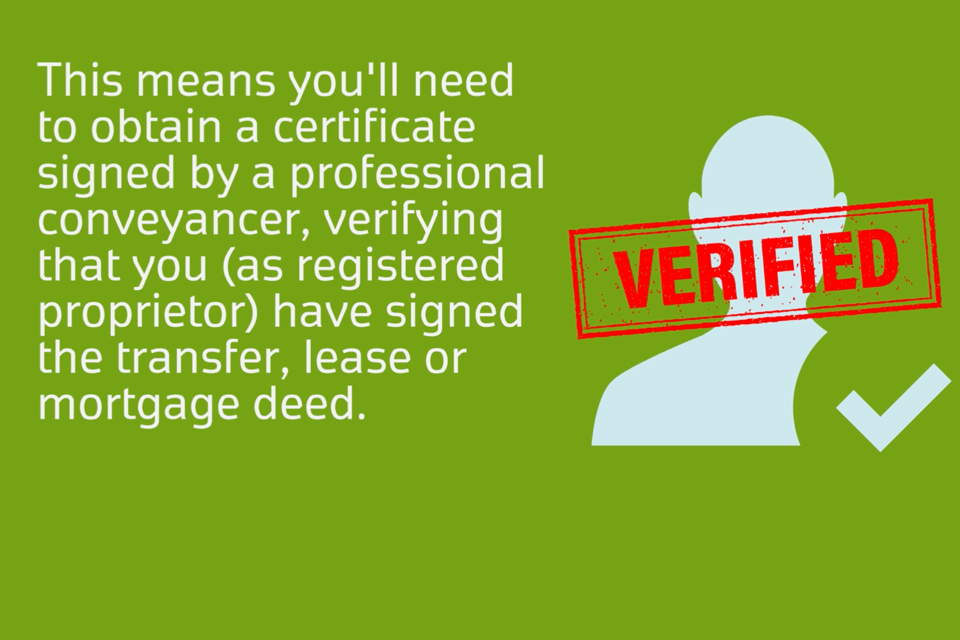 This means you'll need to obtain a certificate signed by a professional conveyancer, verifying that you (as registered proprietor) have signed the transfer, lease or mortgage deed.

VERIFIED